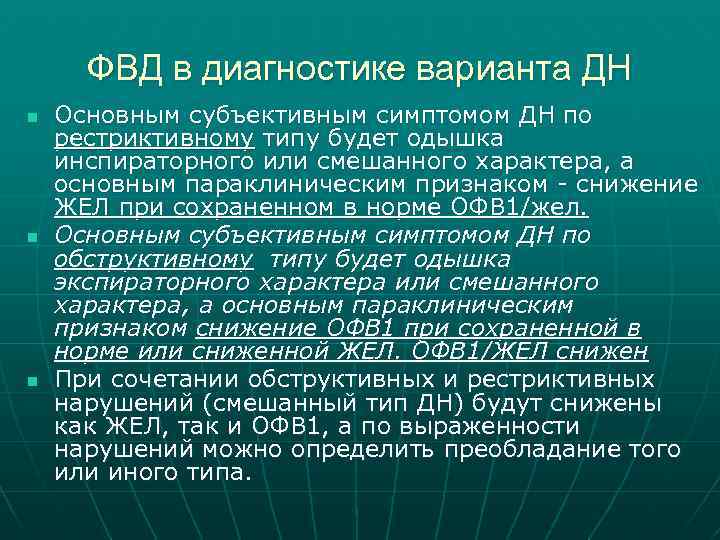 ФВД в диагностике варианта ДН

Основным субъективным симптомом ДН по рестриктивному типу будет одышка инспираторного или смешанного характера, а основным параклиническим признаком - снижение ЖЕЛ при сохраненном в норме ОФВ1/жел.

Основным субъективным симптомом ДН по обструктивному типу будет одышка экспираторного характера или смешанного характера, а основным параклиническим признаком снижение ОФВ1 при сохраненной в норме или сниженной ЖЕЛ. ОФВ1/ЖЕЛ снижен

При сочетании обструктивных и рестриктивных нарушений (смешанный тип ДН) будут снижены как ЖЕЛ, так и ОФВ1, а по выраженности нарушений можно определить преобладание того или иного типа.